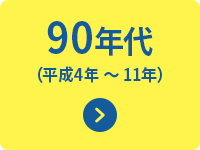 90年代
(平成4年 ～ 11年)